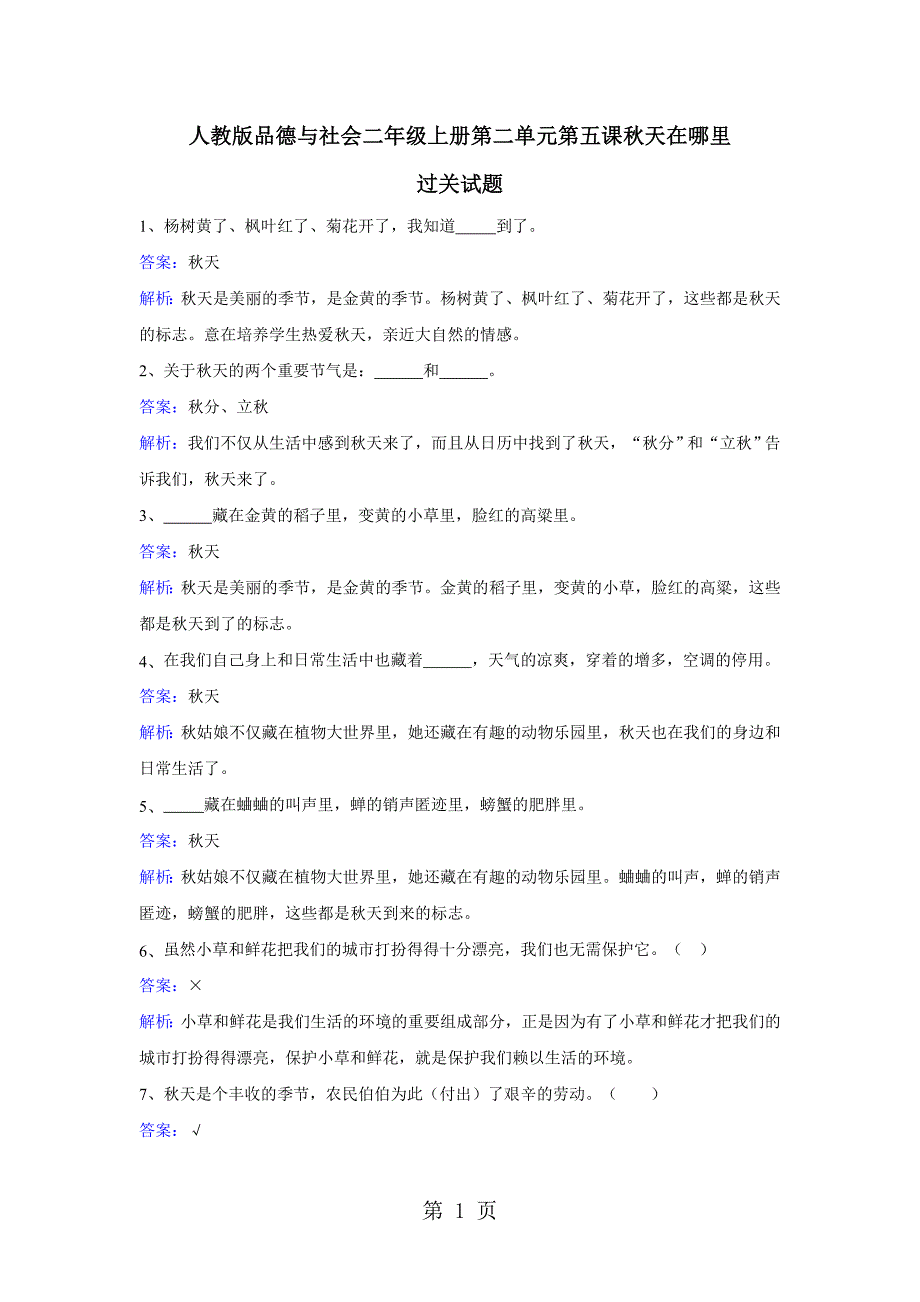 人教版品德与社会二年级上册第二单元第五课秋天在哪里

过关试题

1、杨树黄了、枫叶红了、菊花开了，我知道_____到了。

答案：秋天

解析：秋天是美丽的季节，是金黄的季节。杨树黄了、枫叶红了、菊花开了，这些都是秋天的标志。意在培养学生热爱秋天，亲近大自然的情感。

2、关于秋天的两个重要节气是：______和______。

答案：秋分、立秋

解析：我们不仅从生活中感到秋天来了，而且从日历中找到了秋天，“秋分”和“立秋”告诉我们，秋天来了。

3、______藏在金黄的稻子里，变黄的小草里，脸红的高粱里。

答案：秋天

解析：秋天是美丽的季节，是金黄的季节。金黄的稻子里，变黄的小草，脸红的高粱，这些都是秋天到了的标志。

4、在我们自己身上和日常生活中也藏着______，天气的凉爽，穿着的增多，空调的停用。

答案：秋天

解析：秋姑娘不仅藏在植物大世界里，她还藏在有趣的动物乐园里，秋天也在我们的身边和日常生活了。

5、_____藏在蛐蛐的叫声里，蝉的销声匿迹里，螃蟹的肥胖里。

答案：秋天

解析：秋姑娘不仅藏在植物大世界里，她还藏在有趣的动物乐园里。蛐蛐的叫声，蝉的销声匿迹，螃蟹的肥胖，这些都是秋天到来的标志。

6、虽然小草和鲜花把我们的城市打扮得得十分漂亮，我们也无需保护它。（ ）

答案：×

解析：小草和鲜花是我们生活的环境的重要组成部分，正是因为有了小草和鲜花才把我们的城市打扮得得漂亮，保护小草和鲜花，就是保护我们赖以生活的环境。

7、秋天是个丰收的季节，农民伯伯为此（付出）了艰辛的劳动。（ ）

答案：√

第 1 页